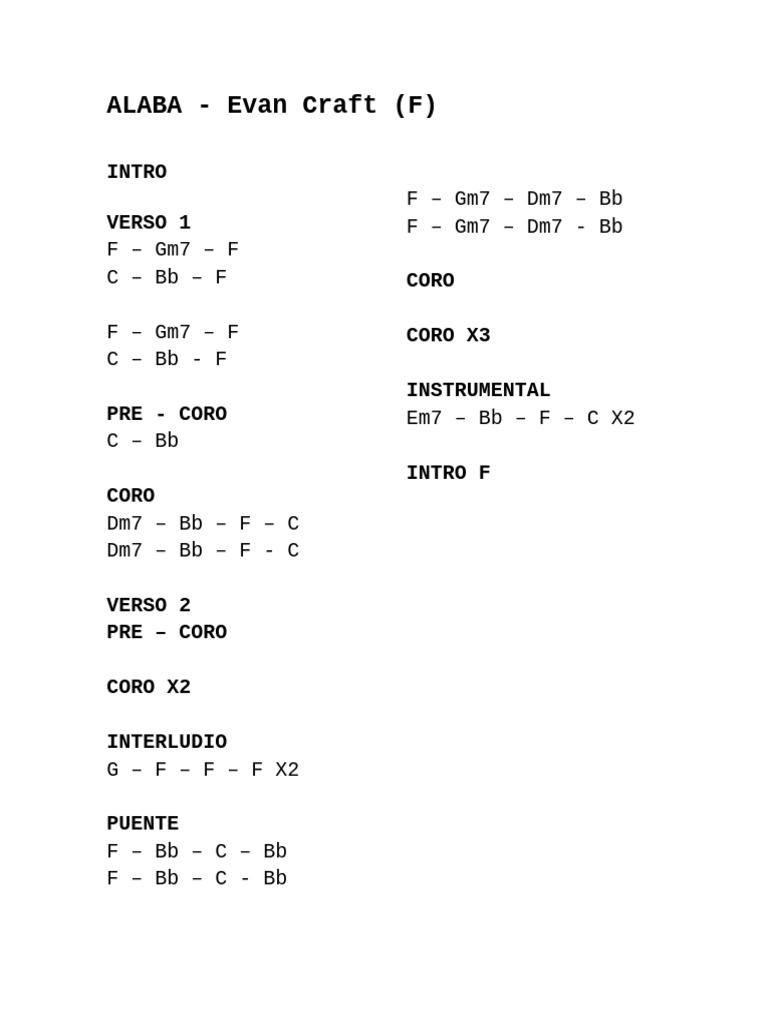 ALABA - Evan Craft (F)

INTRO

VERSO 1
F – Gm7 – F
C – Bb – F

F – Gm7 – F
C – Bb - F

PRE - CORO
C – Bb

CORO
Dm7 – Bb – F – C
Dm7 – Bb – F - C

VERSO 2
PRE – CORO

CORO X2

INTERLUDIO
G – F – F – F X2

PUENTE
F – Bb – C – Bb
F – Bb – C - Bb

F – Gm7 – Dm7 – Bb
F – Gm7 – Dm7 - Bb

CORO

CORO X3

INSTRUMENTAL
Em7 – Bb – F – C X2

INTRO F